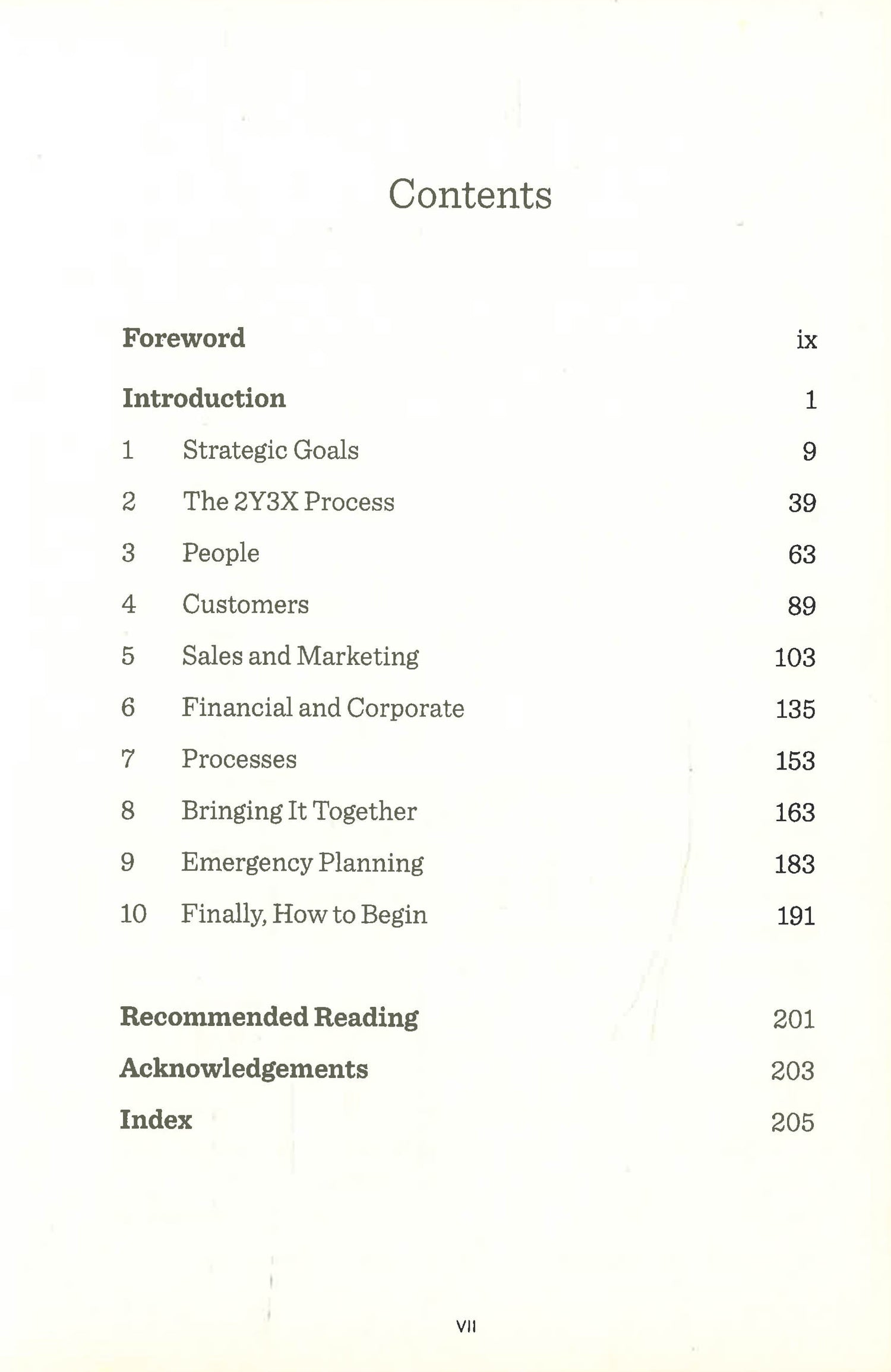 Contents

Foreword ix

Introduction 1

1 Strategic Goals 9

2 The 2Y3X Process 39

3 People 63

4 Customers 89

5 Sales and Marketing 103

6 Financial and Corporate 135

7 Processes 153

8 Bringing It Together 163

9 Emergency Planning 183

10 Finally, How to Begin 191

Recommended Reading 201

Acknowledgements 203

Index 205

VII